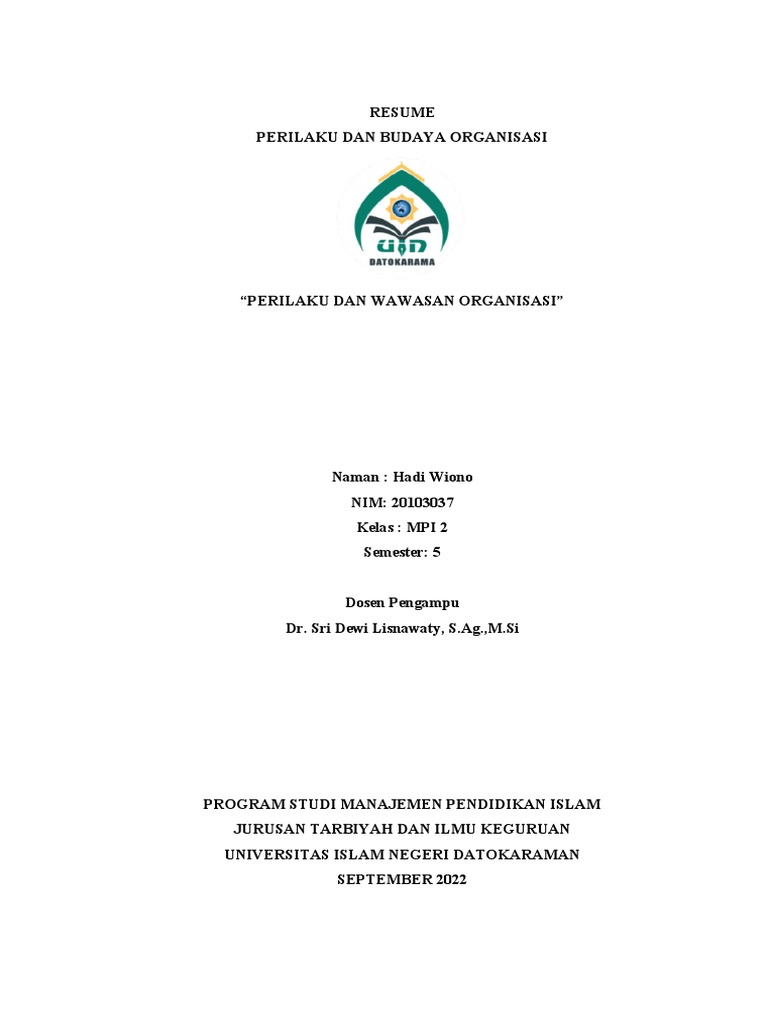 RESUME
PERILAKU DAN BUDAYA ORGANISASI

UIN
DATOKARAMA

“PERILAKU DAN WAWASAN ORGANISASI”

Naman : Hadi Wiono
NIM: 20103037
Kelas : MPI 2
Semester: 5

Dosen Pengampu
Dr. Sri Dewi Lisnawaty, S.Ag.,M.Si

PROGRAM STUDI MANAJEMEN PENDIDIKAN ISLAM
JURUSAN TARBIYAH DAN ILMU KEGURUAN
UNIVERSITAS ISLAM NEGERI DATOKARAMAN
SEPTEMBER 2022